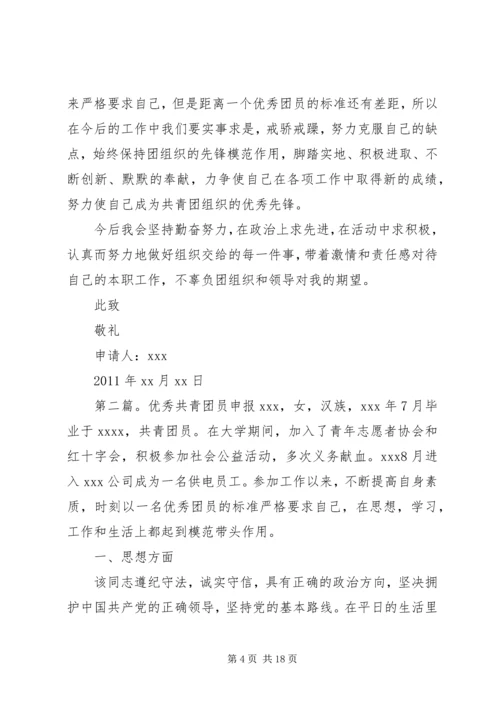 来严格要求自己，但是距离一个优秀团员的标准还有差距，所以在今后的工作中我们要实事求是，戒骄戒躁，努力克服自己的缺点，始终保持团组织的先锋模范作用，脚踏实地、积极进取、不断创新、默默的奉献，力争使自己在各项工作中取得新的成绩，努力使自己成为共青团组织的优秀先锋。

今后我会坚持勤奋努力，在政治上求先进，在活动中求积极，认真而努力地做好组织交给的每一件事，带着激情和责任感对待自己的本职工作，不辜负团组织和领导对我的期望。

此致

敬礼

申请人：xxx

2011 年 xx 月 xx 日

第二篇。优秀共青团员申报 xxx，女，汉族，xxx 年 7 月毕业于 xxxx，共青团员。在大学期间，加入了青年志愿者协会和红十字会，积极参加社会公益活动，多次义务献血。xxx8 月进入 xxx 公司成为一名供电员工。参加工作以来，不断提高自身素质，时刻以一名优秀团员的标准严格要求自己，在思想，学习，工作和生活上都起到模范带头作用。

一、思想方面

该同志遵纪守法，诚实守信，具有正确的政治方向，坚决拥护中国共产党的正确领导，坚持党的基本路线。在平日的生活里

第 4 页 共 18 页